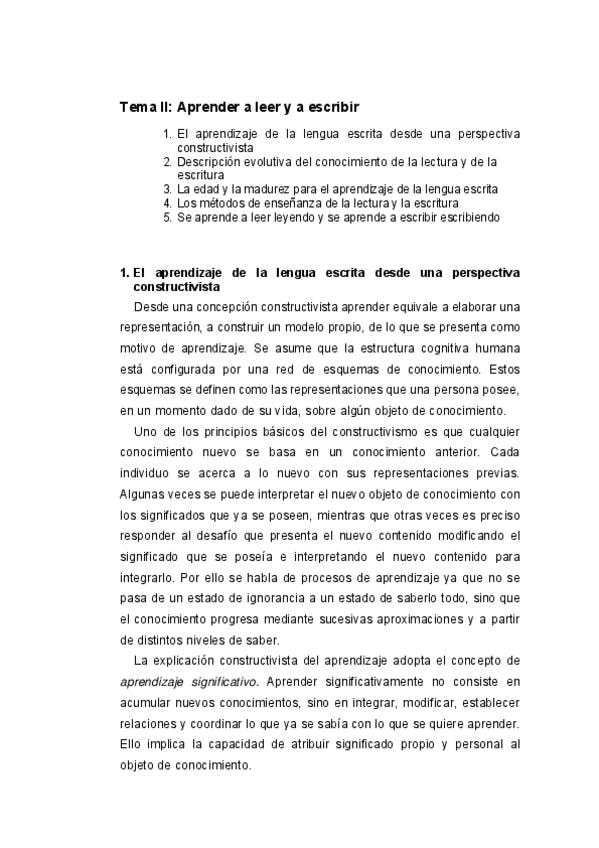 Tema II: Aprender a leer y a escribir

1. El aprendizaje de la lengua escrita desde una perspectiva constructivista
2. Descripción evolutiva del conocimiento de la lectura y de la escritura
3. La edad y la madurez para el aprendizaje de la lengua escrita
4. Los métodos de enseñanza de la lectura y la escritura
5. Se aprende a leer leyendo y se aprende a escribir escribiendo

1. El aprendizaje de la lengua escrita desde una perspectiva constructivista

Desde una concepción constructivista aprender equivale a elaborar una representación, a construir un modelo propio, de lo que se presenta como motivo de aprendizaje. Se asume que la estructura cognitiva humana está configurada por una red de esquemas de conocimiento. Estos esquemas se definen como las representaciones que una persona posee, en un momento dado de su vida, sobre algún objeto de conocimiento.

Uno de los principios básicos del constructivismo es que cualquier conocimiento nuevo se basa en un conocimiento anterior. Cada individuo se acerca a lo nuevo con sus representaciones previas. Algunas veces se puede interpretar el nuevo objeto de conocimiento con los significados que ya se poseen, mientras que otras veces es preciso responder al desafío que presenta el nuevo contenido modificando el significado que se poseía e interpretando el nuevo contenido para integrarlo. Por ello se habla de procesos de aprendizaje ya que no se pasa de un estado de ignorancia a un estado de saberlo todo, sino que el conocimiento progresa mediante sucesivas aproximaciones y a partir de distintos niveles de saber.

La explicación constructivista del aprendizaje adopta el concepto de aprendizaje significativo. Aprender significativamente no consiste en acumular nuevos conocimientos, sino en integrar, modificar, establecer relaciones y coordinar lo que ya se sabía con lo que se quiere aprender. Ello implica la capacidad de atribuir significado propio y personal al objeto de conocimiento.